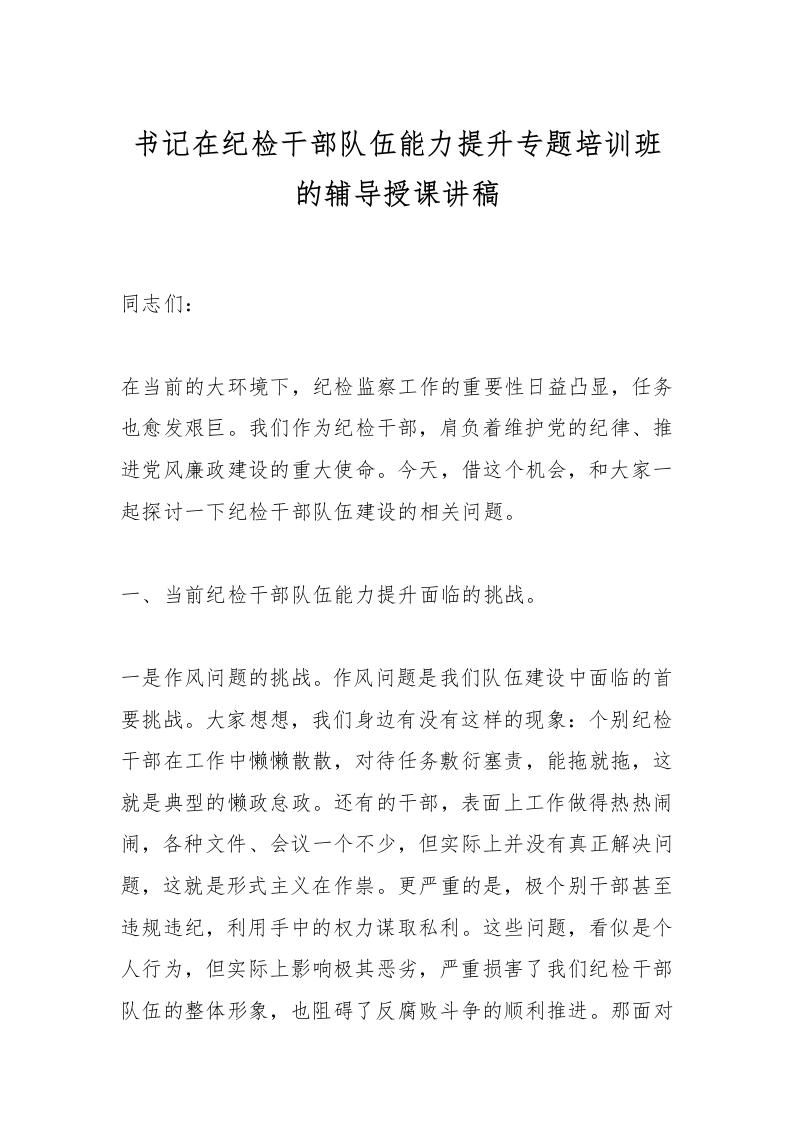 书记在纪检干部队伍能力提升专题培训班的辅导授课讲稿

同志们：

在当前的大环境下，纪检监察工作的重要性日益凸显，任务也愈发艰巨。我们作为纪检干部，肩负着维护党的纪律、推进党风廉政建设的重大使命。今天，借这个机会，和大家一起探讨一下纪检干部队伍建设的相关问题。

一、当前纪检干部队伍能力提升面临的挑战。

一是作风问题的挑战。作风问题是我们队伍建设中面临的首要挑战。大家想想，我们身边有没有这样的现象：个别纪检干部在工作中懒懒散散，对待任务敷衍塞责，能拖就拖，这就是典型的懒政怠政。还有的干部，表面上工作做得热热闹闹，各种文件、会议一个不少，但实际上并没有真正解决问题，这就是形式主义在作祟。更严重的是，极个别干部甚至违规违纪，利用手中的权力谋取私利。这些问题，看似是个人行为，但实际上影响极其恶劣，严重损害了我们纪检干部队伍的整体形象，也阻碍了反腐败斗争的顺利推进。那面对